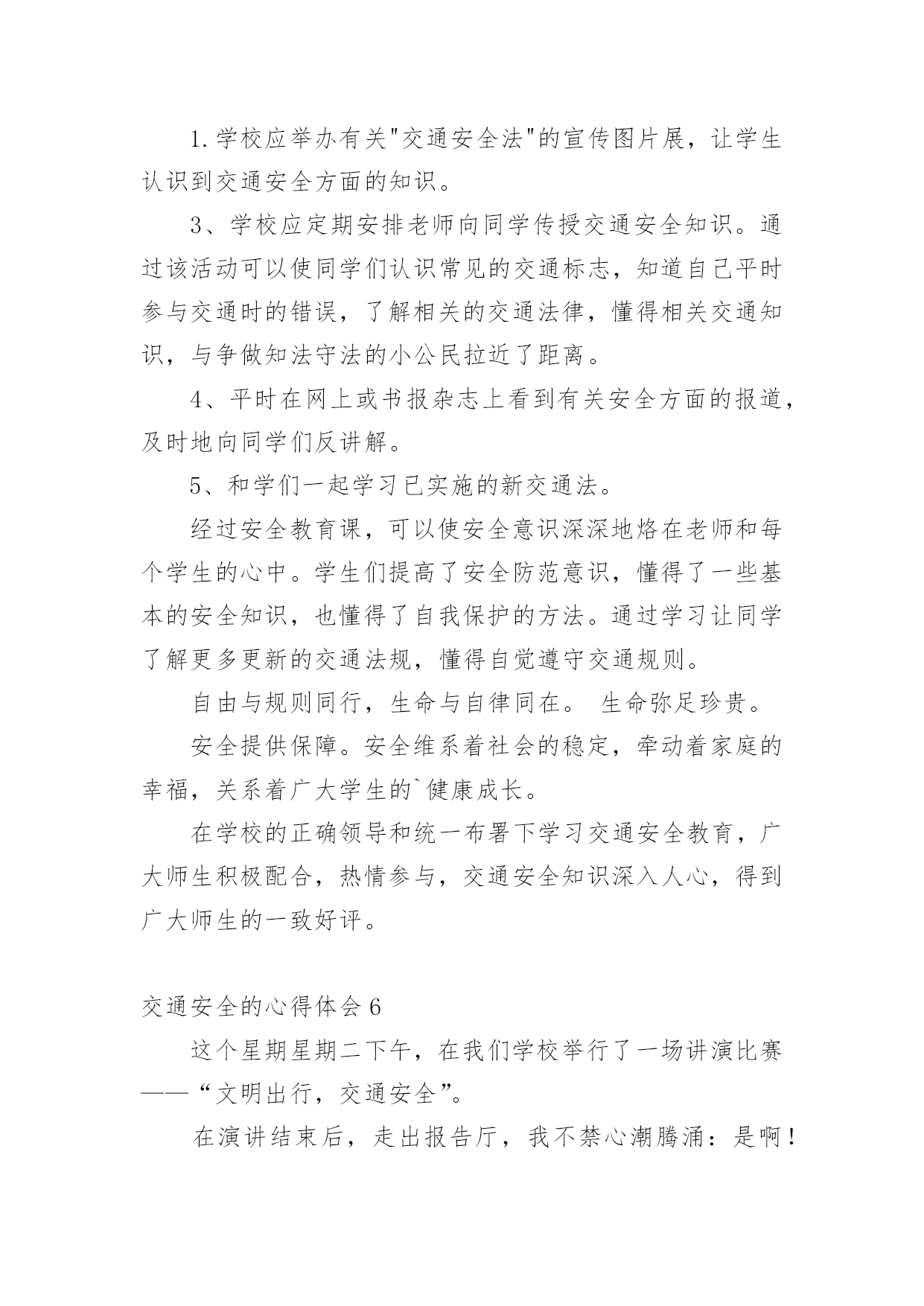 1.学校应举办有关"交通安全法"的宣传图片展，让学生认识到交通安全方面的知识。

3、学校应定期安排老师向同学传授交通安全知识。通过该活动可以使同学们认识常见的交通标志，知道自己平时参与交通时的错误，了解相关的交通法律，懂得相关交通知识，与争做知法守法的小公民拉近了距离。

4、平时在网上或书报杂志上看到有关安全方面的报道，及时地向同学们反讲解。

5、和学们一起学习已实施的新交通法。

经过安全教育课，可以使安全意识深深地烙在老师和每个学生的心中。学生们提高了安全防范意识，懂得了一些基本的安全知识，也懂得了自我保护的方法。通过学习让同学了解更多更新的交通法规，懂得自觉遵守交通规则。

自由与规则同行，生命与自律同在。 生命弥足珍贵。

安全提供保障。安全维系着社会的稳定，牵动着家庭的幸福，关系着广大学生的`健康成长。

在学校的正确领导和统一布署下学习交通安全教育，广大师生积极配合，热情参与，交通安全知识深入人心，得到广大师生的一致好评。

交通安全的心得体会 6

这个星期星期二下午，在我们学校举行了一场讲演比赛——“文明出行，交通安全”。

在演讲结束后，走出报告厅，我不禁心潮腾涌：是啊！